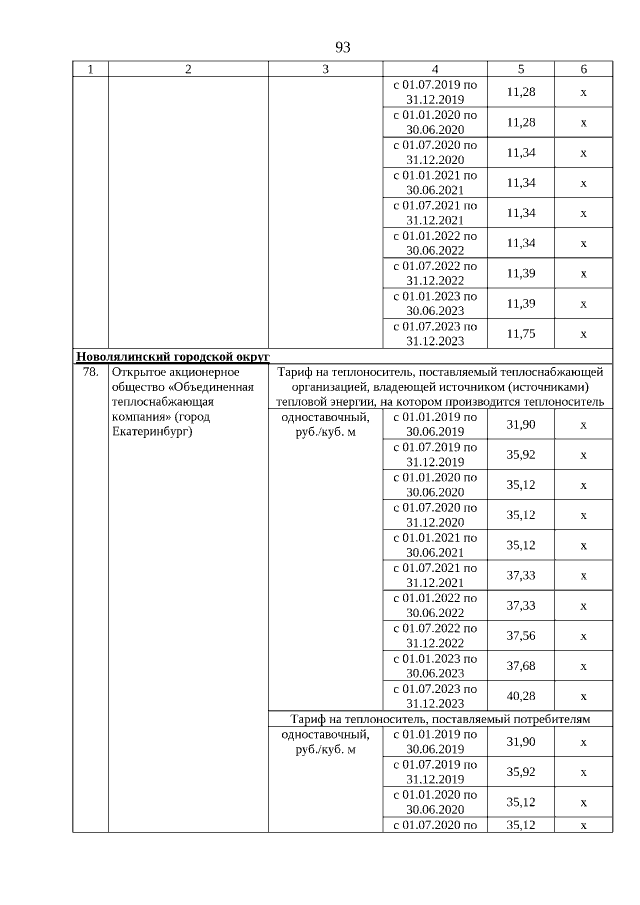 93

| 1 | 2 | 3 | 4 | 5 | 6 |
|---|---|---|---|---|---|
| | | | с 01.07.2019 по 31.12.2019 | 11,28 | х |
| | | | с 01.01.2020 по 30.06.2020 | 11,28 | х |
| | | | с 01.07.2020 по 31.12.2020 | 11,34 | х |
| | | | с 01.01.2021 по 30.06.2021 | 11,34 | х |
| | | | с 01.07.2021 по 31.12.2021 | 11,34 | х |
| | | | с 01.01.2022 по 30.06.2022 | 11,34 | х |
| | | | с 01.07.2022 по 31.12.2022 | 11,39 | х |
| | | | с 01.01.2023 по 30.06.2023 | 11,39 | х |
| | | | с 01.07.2023 по 31.12.2023 | 11,75 | х |
| **Новолялинский городской округ** | | | | | |
| 78. | Открытое акционерное общество «Объединенная теплоснабжающая компания» (город Екатеринбург) | Тариф на теплоноситель, поставляемый теплоснабжающей организацией, владеющей источником (источниками) тепловой энергии, на котором производится теплоноситель | | | |
| | | одноставочный, руб./куб. м | с 01.01.2019 по 30.06.2019 | 31,90 | х |
| | | | с 01.07.2019 по 31.12.2019 | 35,92 | х |
| | | | с 01.01.2020 по 30.06.2020 | 35,12 | х |
| | | | с 01.07.2020 по 31.12.2020 | 35,12 | х |
| | | | с 01.01.2021 по 30.06.2021 | 35,12 | х |
| | | | с 01.07.2021 по 31.12.2021 | 37,33 | х |
| | | | с 01.01.2022 по 30.06.2022 | 37,33 | х |
| | | | с 01.07.2022 по 31.12.2022 | 37,56 | х |
| | | | с 01.01.2023 по 30.06.2023 | 37,68 | х |
| | | | с 01.07.2023 по 31.12.2023 | 40,28 | х |
| | | Тариф на теплоноситель, поставляемый потребителям | | | |
| | | одноставочный, руб./куб. м | с 01.01.2019 по 30.06.2019 | 31,90 | х |
| | | | с 01.07.2019 по 31.12.2019 | 35,92 | х |
| | | | с 01.01.2020 по 30.06.2020 | 35,12 | х |
| | | | с 01.07.2020 по | 35,12 | х |